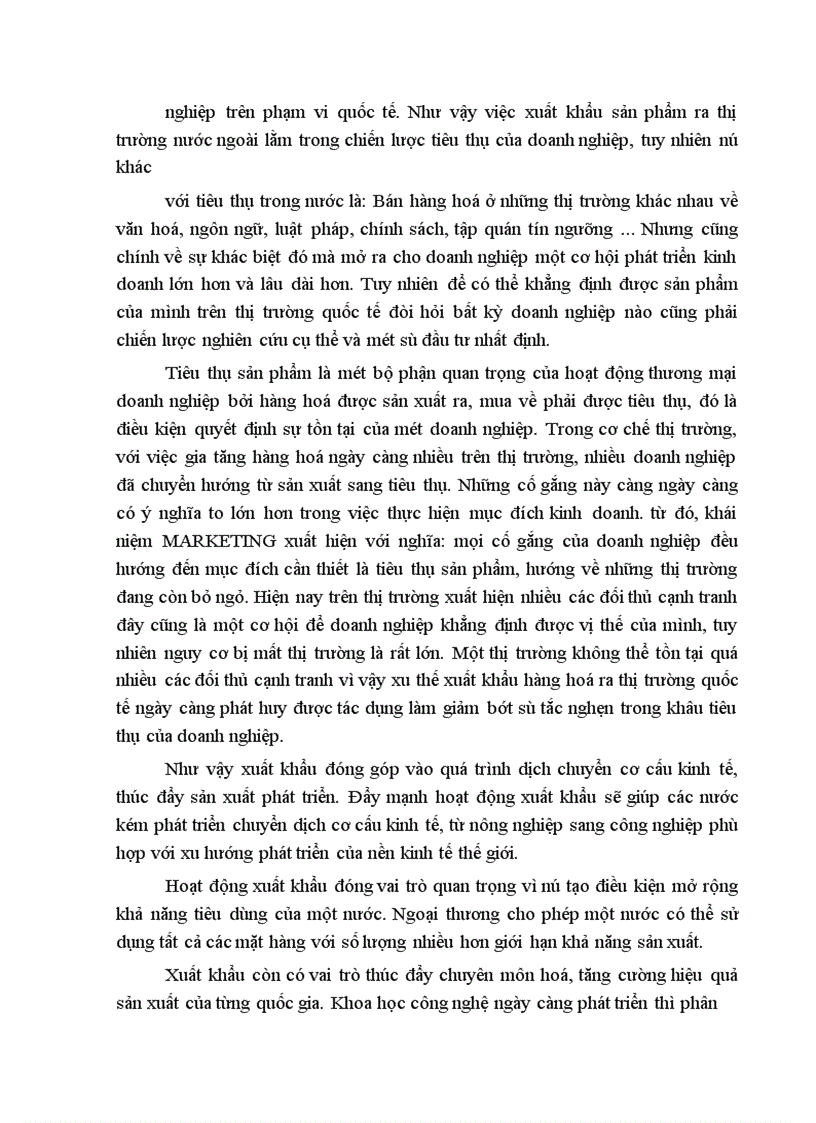 nghiệp trên phạm vi quốc tế. Như vậy việc xuất khẩu sản phẩm ra thị trường nước ngoài lằm trong chiến lược tiêu thụ của doanh nghiệp, tuy nhiên nú khác

với tiêu thụ trong nước là: Bán hàng hoá ở những thị trường khác nhau về văn hoá, ngôn ngữ, luật pháp, chính sách, tập quán tín ngưỡng ... Nhưng cũng chính về sự khác biệt đó mà mở ra cho doanh nghiệp một cơ hội phát triển kinh doanh lớn hơn và lâu dài hơn. Tuy nhiên để có thể khẳng định được sản phẩm của mình trên thị trường quốc tế đòi hỏi bất kỳ doanh nghiệp nào cũng phải chiến lược nghiên cứu cụ thể và mét sù đầu tư nhất định.

Tiêu thụ sản phẩm là mét bộ phận quan trọng của hoạt động thương mại doanh nghiệp bởi hàng hoá được sản xuất ra, mua về phải được tiêu thụ, đó là điều kiện quyết định sự tồn tại của mét doanh nghiệp. Trong cơ chế thị trường, với việc gia tăng hàng hoá ngày càng nhiều trên thị trường, nhiều doanh nghiệp đã chuyển hướng từ sản xuất sang tiêu thụ. Những cố gắng này càng ngày càng có ý nghĩa to lớn hơn trong việc thực hiện mục đích kinh doanh. từ đó, khái niệm MARKETING xuất hiện với nghĩa: mọi cố gắng của doanh nghiệp đều hướng đến mục đích cần thiết là tiêu thụ sản phẩm, hướng về những thị trường đang còn bỏ ngỏ. Hiện nay trên thị trường xuất hiện nhiều các đối thủ cạnh tranh đây cũng là một cơ hội để doanh nghiệp khẳng định được vị thế của mình, tuy nhiên nguy cơ bị mất thị trường là rất lớn. Một thị trường không thể tồn tại quá nhiều các đối thủ cạnh tranh vì vậy xu thế xuất khẩu hàng hoá ra thị trường quốc tế ngày càng phát huy được tác dụng làm giảm bớt sù tắc nghẹn trong khâu tiêu thụ của doanh nghiệp.

Như vậy xuất khẩu đóng góp vào quá trình dịch chuyển cơ cấu kinh tế, thúc đẩy sản xuất phát triển. Đẩy mạnh hoạt động xuất khẩu sẽ giúp các nước kém phát triển chuyển dịch cơ cấu kinh tế, từ nông nghiệp sang công nghiệp phù hợp với xu hướng phát triển của nền kinh tế thế giới.

Hoạt động xuất khẩu đóng vai trò quan trọng vì nú tạo điều kiện mở rộng khả năng tiêu dùng của một nước. Ngoại thương cho phép một nước có thể sử dụng tất cả các mặt hàng với số lượng nhiều hơn giới hạn khả năng sản xuất.

Xuất khẩu còn có vai trò thúc đẩy chuyên môn hoá, tăng cường hiệu quả sản xuất của từng quốc gia. Khoa học công nghệ ngày càng phát triển thì phân